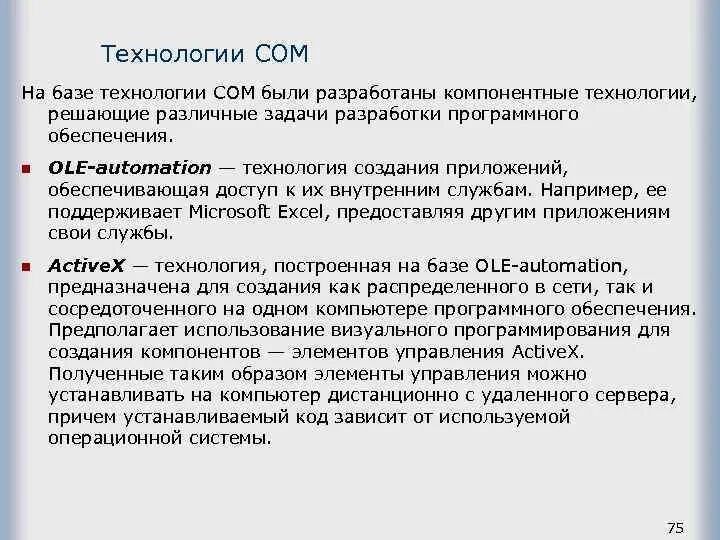 Технологии COM

На базе технологии COM были разработаны компонентные технологии, решающие различные задачи разработки программного обеспечения.

• OLE-automation — технология создания приложений, обеспечивающая доступ к их внутренним службам. Например, ее поддерживает Microsoft Excel, предоставляя другим приложениям свои службы.

• ActiveX — технология, построенная на базе OLE-automation, предназначена для создания как распределенного в сети, так и сосредоточенного на одном компьютере программного обеспечения. Предполагает использование визуального программирования для создания компонентов — элементов управления ActiveX. Полученные таким образом элементы управления можно устанавливать на компьютер дистанционно с удаленного сервера, причем устанавливаемый код зависит от используемой операционной системы.

75